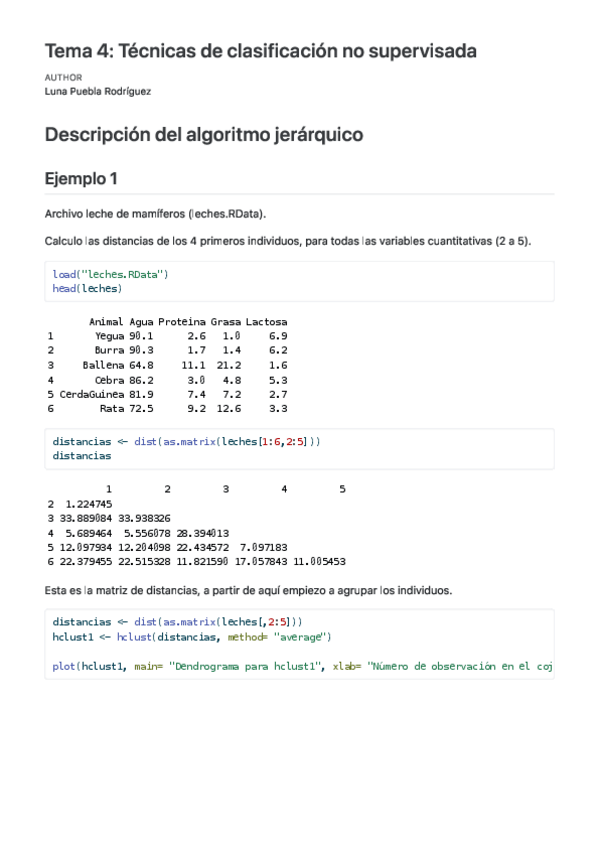 Tema 4: Técnicas de clasificación no supervisada

AUTHOR
Luna Puebla Rodríguez

Descripción del algoritmo jerárquico

Ejemplo 1

Archivo leche de mamíferos (leches.RData).

Calculo las distancias de los 4 primeros individuos, para todas las variables cuantitativas (2 a 5).

load("leches.RData")
head(leches)

| | Animal | Agua | Proteina | Grasa | Lactosa |
|---|---|---|---|---|---|
| 1 | Yegua | 90.1 | 2.6 | 1.0 | 6.9 |
| 2 | Burra | 90.3 | 1.7 | 1.4 | 6.2 |
| 3 | Ballena | 64.8 | 11.1 | 21.2 | 1.6 |
| 4 | Cebra | 86.2 | 3.0 | 4.8 | 5.3 |
| 5 | CerdaGuinea | 81.9 | 7.4 | 7.2 | 2.7 |
| 6 | Rata | 72.5 | 9.2 | 12.6 | 3.3 |

distancias <- dist(as.matrix(leches[1:6,2:5]))
distancias

| | 1 | 2 | 3 | 4 | 5 |
|---|---|---|---|---|---|
| 2 | 1.224745 | | | | |
| 3 | 33.889084 | 33.938326 | | | |
| 4 | 5.689464 | 5.556078 | 28.394013 | | |
| 5 | 12.097934 | 12.204098 | 22.434572 | 7.097183 | |
| 6 | 22.379455 | 22.515328 | 11.821590 | 17.057843 | 11.005453 |

Esta es la matriz de distancias, a partir de aquí empiezo a agrupar los individuos.

distancias <- dist(as.matrix(leches[,2:5]))
hclust1 <- hclust(distancias, method= "average")

plot(hclust1, main= "Dendrograma para hclust1", xlab= "Número de observación en el coj